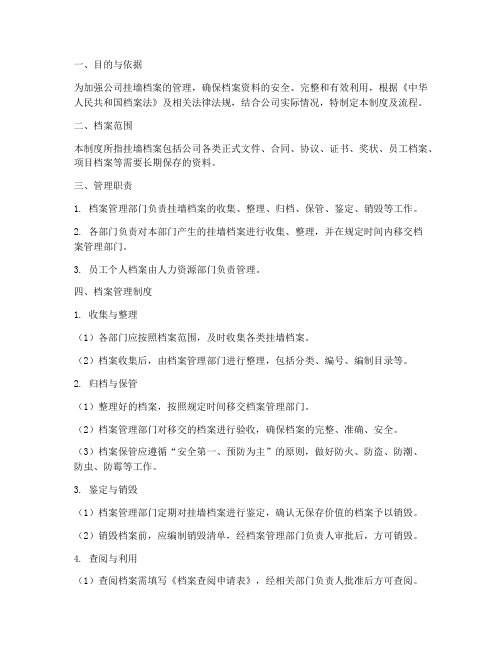 一、目的与依据

为加强公司挂墙档案的管理，确保档案资料的安全、完整和有效利用，根据《中华人民共和国档案法》及相关法律法规，结合公司实际情况，特制定本制度及流程。

二、档案范围

本制度所指挂墙档案包括公司各类正式文件、合同、协议、证书、奖状、员工档案、项目档案等需要长期保存的资料。

三、管理职责

1. 档案管理部门负责挂墙档案的收集、整理、归档、保管、鉴定、销毁等工作。

2. 各部门负责对本部门产生的挂墙档案进行收集、整理，并在规定时间内移交档案管理部门。

3. 员工个人档案由人力资源部门负责管理。

四、档案管理制度

1. 收集与整理

（1）各部门应按照档案范围，及时收集各类挂墙档案。

（2）档案收集后，由档案管理部门进行整理，包括分类、编号、编制目录等。

2. 归档与保管

（1）整理好的档案，按照规定时间移交档案管理部门。

（2）档案管理部门对移交的档案进行验收，确保档案的完整、准确、安全。

（3）档案保管应遵循“安全第一、预防为主”的原则，做好防火、防盗、防潮、防虫、防霉等工作。

3. 鉴定与销毁

（1）档案管理部门定期对挂墙档案进行鉴定，确认无保存价值的档案予以销毁。

（2）销毁档案前，应编制销毁清单，经档案管理部门负责人审批后，方可销毁。

4. 查阅与利用

（1）查阅档案需填写《档案查阅申请表》，经相关部门负责人批准后方可查阅。